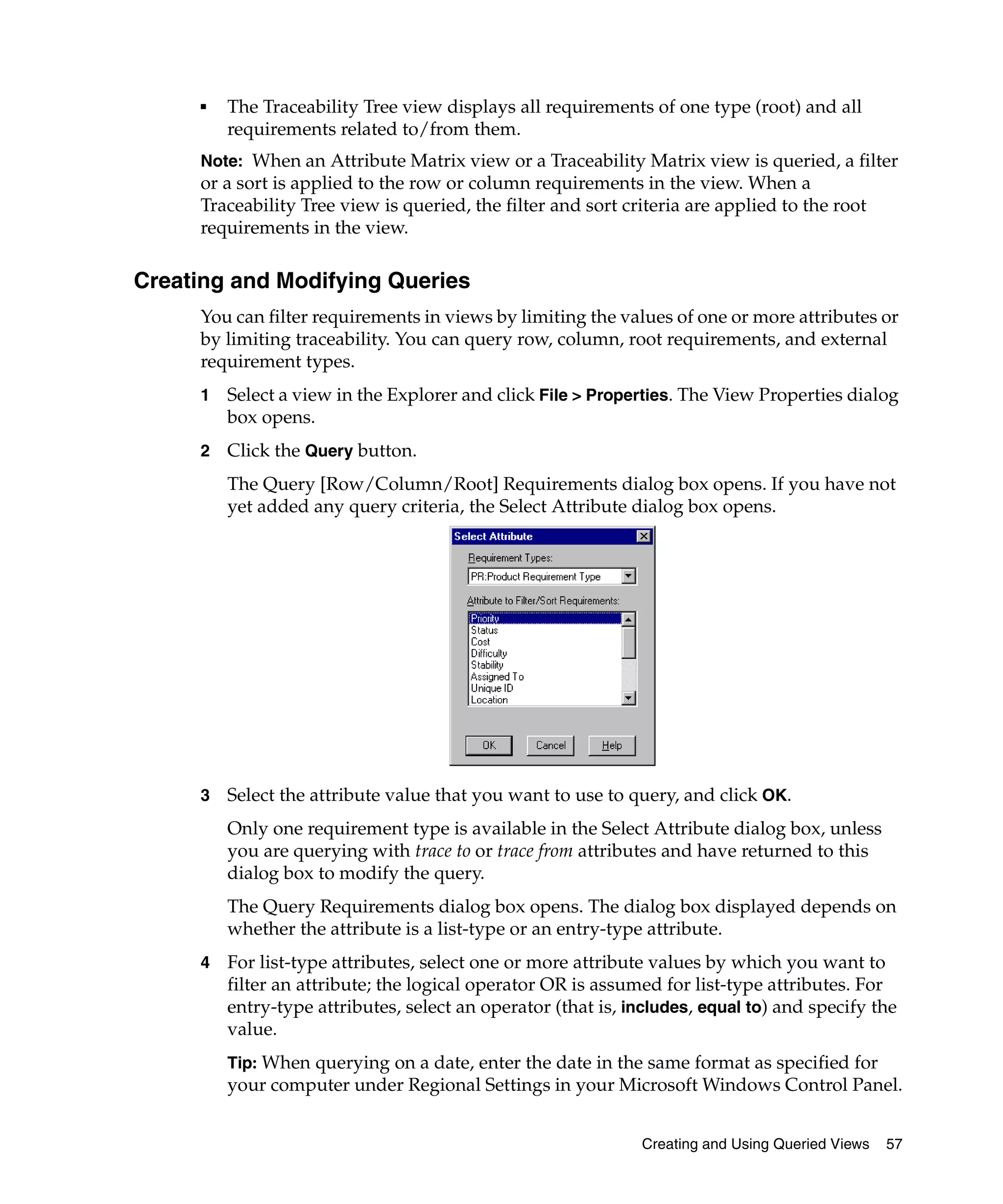 ▪ The Traceability Tree view displays all requirements of one type (root) and all requirements related to/from them.

Note: When an Attribute Matrix view or a Traceability Matrix view is queried, a filter or a sort is applied to the row or column requirements in the view. When a Traceability Tree view is queried, the filter and sort criteria are applied to the root requirements in the view.

Creating and Modifying Queries

You can filter requirements in views by limiting the values of one or more attributes or by limiting traceability. You can query row, column, root requirements, and external requirement types.

1 Select a view in the Explorer and click File > Properties. The View Properties dialog box opens.

2 Click the Query button.

The Query [Row/Column/Root] Requirements dialog box opens. If you have not yet added any query criteria, the Select Attribute dialog box opens.

Select Attribute

Requirement Types:

PR:Product Requirement Type

Attribute to Filter/Sort Requirements:

Priority
Status
Cost
Difficulty
Stability
Assigned To
Unique ID
Location

OK Cancel Help

3 Select the attribute value that you want to use to query, and click OK.

Only one requirement type is available in the Select Attribute dialog box, unless you are querying with trace to or trace from attributes and have returned to this dialog box to modify the query.

The Query Requirements dialog box opens. The dialog box displayed depends on whether the attribute is a list-type or an entry-type attribute.

4 For list-type attributes, select one or more attribute values by which you want to filter an attribute; the logical operator OR is assumed for list-type attributes. For entry-type attributes, select an operator (that is, includes, equal to) and specify the value.

Tip: When querying on a date, enter the date in the same format as specified for your computer under Regional Settings in your Microsoft Windows Control Panel.

Creating and Using Queried Views 57